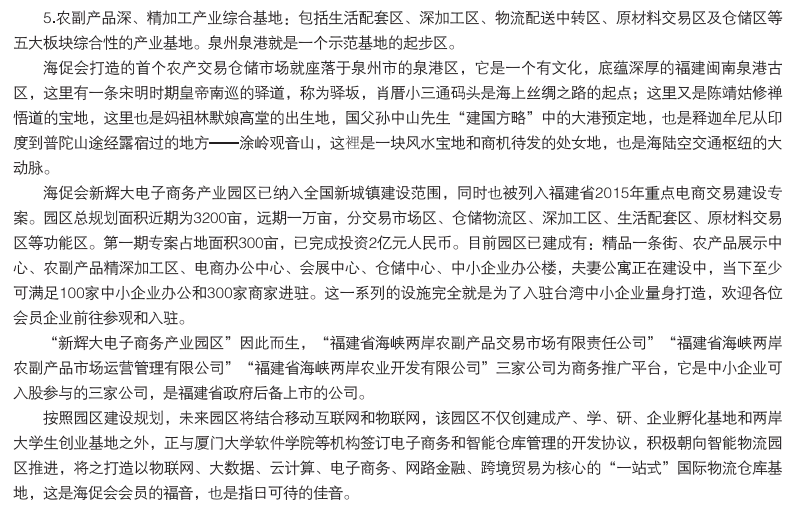 5.农副产品深、精加工产业综合基地：包括生活配套区、深加工区、物流配送中转区、原材料交易区及仓储区等五大板块综合性的产业基地。泉州泉港就是一个示范基地的起步区。

海促会打造的首个农产交易仓储市场就座落于泉州市的泉港区，它是一个有文化，底蕴深厚的福建闽南泉港古区，这里有一条宋明时期皇帝南巡的驿道，称为驿坂，肖厝小三通码头是海上丝绸之路的起点；这里又是陈靖姑修禅悟道的宝地，这里也是妈祖林默娘高堂的出生地，国父孙中山先生“建国方略”中的大港预定地，也是释迦牟尼从印度到普陀山途经露宿过的地方——涂岭观音山，这裡是一块风水宝地和商机待发的处女地，也是海陆空交通枢纽的大动脉。

海促会新辉大电子商务产业园区已纳入全国新城镇建设范围，同时也被列入福建省2015年重点电商交易建设专案。园区总规划面积近期为3200亩，远期一万亩，分交易市场区、仓储物流区、深加工区、生活配套区、原材料交易区等功能区。第一期专案占地面积300亩，已完成投资2亿元人民币。目前园区已建成有：精品一条街、农产品展示中心、农副产品精深加工区、电商办公中心、会展中心、仓储中心、中小企业办公楼，夫妻公寓正在建设中，当下至少可满足100家中小企业办公和300家商家进驻。这一系列的设施完全就是为了入驻台湾中小企业量身打造，欢迎各位会员企业前往参观和入驻。

“新辉大电子商务产业园区”因此而生，“福建省海峡两岸农副产品交易市场有限责任公司”“福建省海峡两岸农副产品市场运营管理有限公司”“福建省海峡两岸农业开发有限公司”三家公司为商务推广平台，它是中小企业可入股参与的三家公司，是福建省政府后备上市的公司。

按照园区建设规划，未来园区将结合移动互联网和物联网，该园区不仅创建成产、学、研、企业孵化基地和两岸大学生创业基地之外，正与厦门大学软件学院等机构签订电子商务和智能仓库管理的开发协议，积极朝向智能物流园区推进，将之打造以物联网、大数据、云计算、电子商务、网路金融、跨境贸易为核心的“一站式”国际物流仓库基地，这是海促会会员的福音，也是指日可待的佳音。